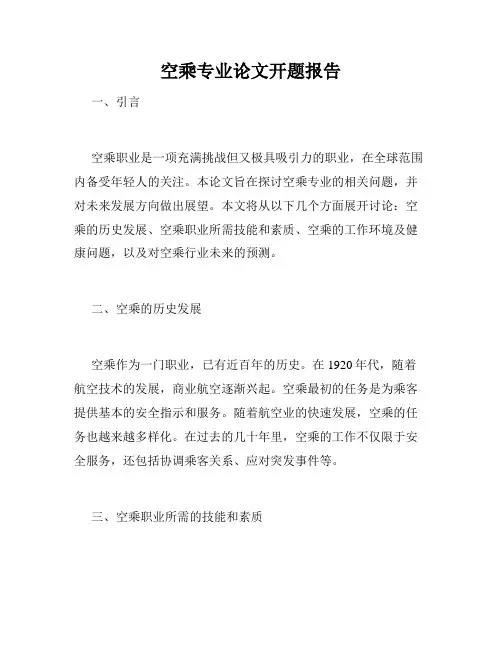 空乘专业论文开题报告

一、引言

空乘职业是一项充满挑战但又极具吸引力的职业，在全球范围内备受年轻人的关注。本论文旨在探讨空乘专业的相关问题，并对未来发展方向做出展望。本文将从以下几个方面展开讨论：空乘的历史发展、空乘职业所需技能和素质、空乘的工作环境及健康问题，以及对空乘行业未来的预测。

二、空乘的历史发展

空乘作为一门职业，已有近百年的历史。在1920年代，随着航空技术的发展，商业航空逐渐兴起。空乘最初的任务是为乘客提供基本的安全指示和服务。随着航空业的快速发展，空乘的任务也越来越多样化。在过去的几十年里，空乘的工作不仅限于安全服务，还包括协调乘客关系、应对突发事件等。

三、空乘职业所需的技能和素质